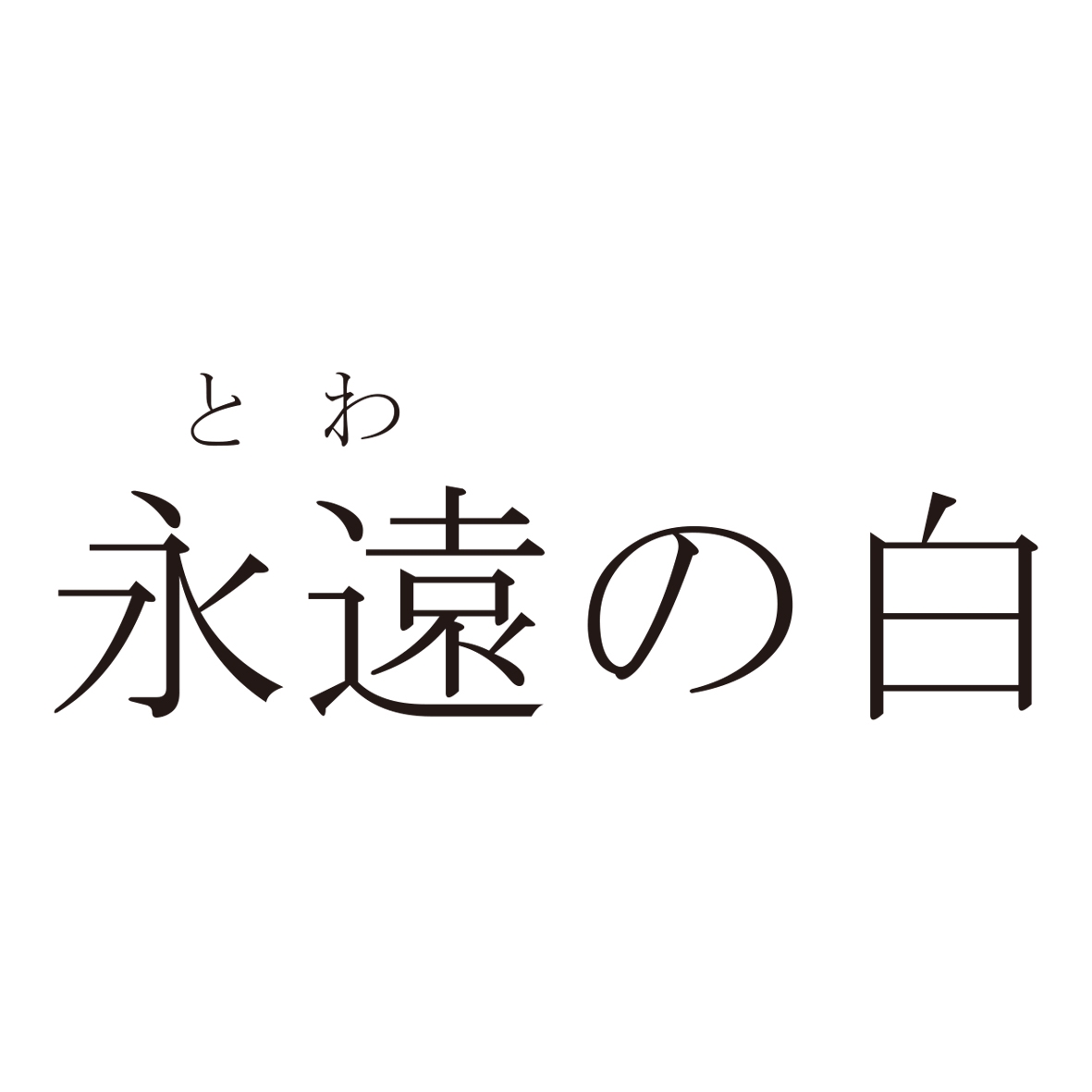 とわ
永遠の白